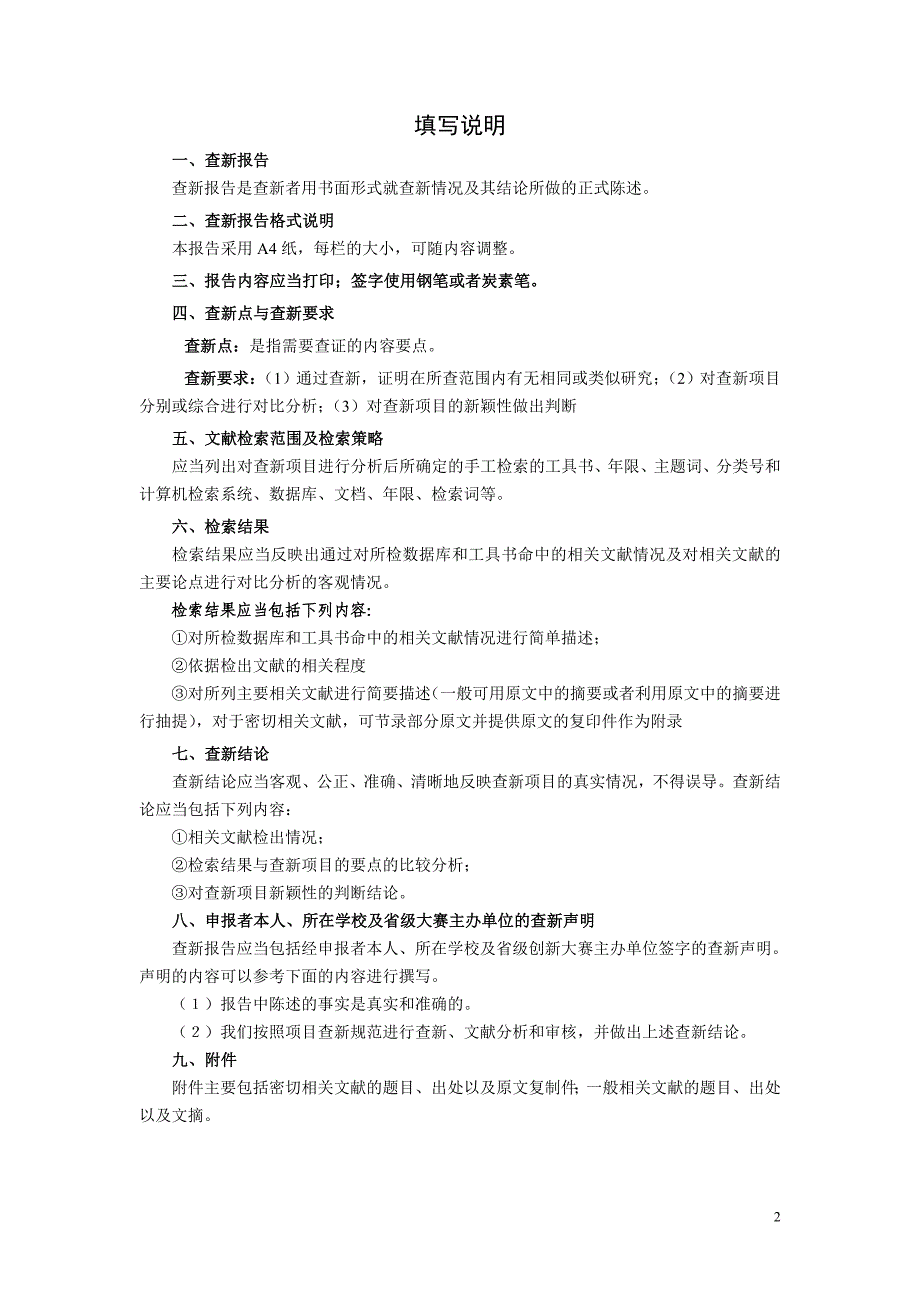 填写说明

一、查新报告

查新报告是查新者用书面形式就查新情况及其结论所做的正式陈述。

二、查新报告格式说明

本报告采用 A4 纸，每栏的大小，可随内容调整。

三、报告内容应当打印；签字使用钢笔或者炭素笔。

四、查新点与查新要求

查新点：是指需要查证的内容要点。

查新要求：（1）通过查新，证明在所查范围内有无相同或类似研究；（2）对查新项目分别或综合进行对比分析；（3）对查新项目的新颖性做出判断

五、文献检索范围及检索策略

应当列出对查新项目进行分析后所确定的手工检索的工具书、年限、主题词、分类号和计算机检索系统、数据库、文档、年限、检索词等。

六、检索结果

检索结果应当反映出通过对所检数据库和工具书命中的相关文献情况及对相关文献的主要论点进行对比分析的客观情况。

检索结果应当包括下列内容:

①对所检数据库和工具书命中的相关文献情况进行简单描述；

②依据检出文献的相关程度

③对所列主要相关文献进行简要描述(一般可用原文中的摘要或者利用原文中的摘要进行抽提)，对于密切相关文献，可节录部分原文并提供原文的复印件作为附录

七、查新结论

查新结论应当客观、公正、准确、清晰地反映查新项目的真实情况，不得误导。查新结论应当包括下列内容：

①相关文献检出情况；

②检索结果与查新项目的要点的比较分析；

③对查新项目新颖性的判断结论。

八、申报者本人、所在学校及省级大赛主办单位的查新声明

查新报告应当包括经申报者本人、所在学校及省级创新大赛主办单位签字的查新声明。声明的内容可以参考下面的内容进行撰写。

（1）报告中陈述的事实是真实和准确的。

（2）我们按照项目查新规范进行查新、文献分析和审核，并做出上述查新结论。

九、附件

附件主要包括密切相关文献的题目、出处以及原文复制件；一般相关文献的题目、出处以及文摘。

2